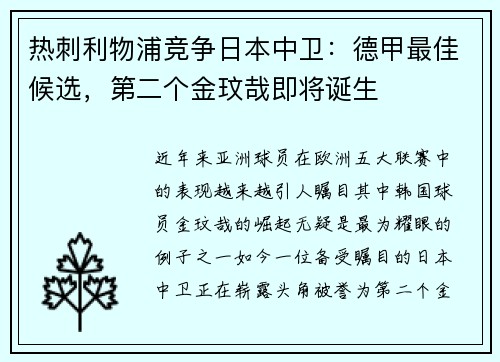 热刺利物浦竞争日本中卫：德甲最佳候选，第二个金玟哉即将诞生

近年来亚洲球员在欧洲五大联赛中的表现越来越引人瞩目其中韩国球员金玟哉的崛起无疑是最为耀眼的例子之一如今一位备受瞩目的日本中卫正在崭露头角被誉为第二个金